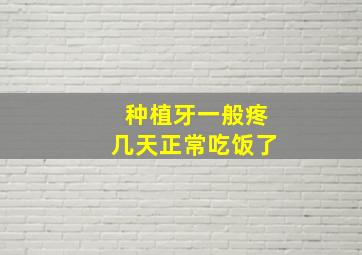 种植牙一般疼
几天正常吃饭了